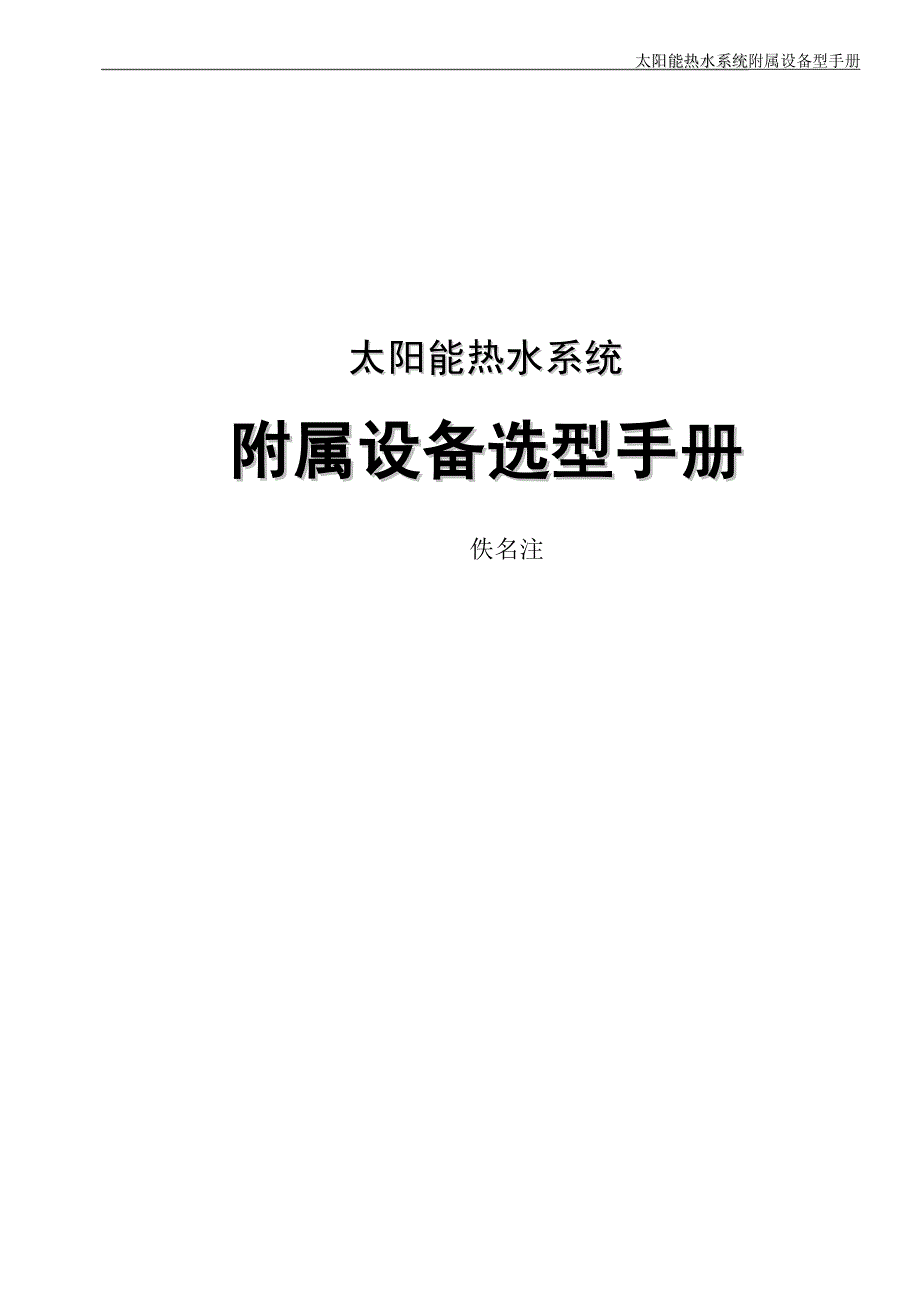 太阳能热水系统附属设备型手册

太阳能热水系统

附属设备选型手册

佚名注